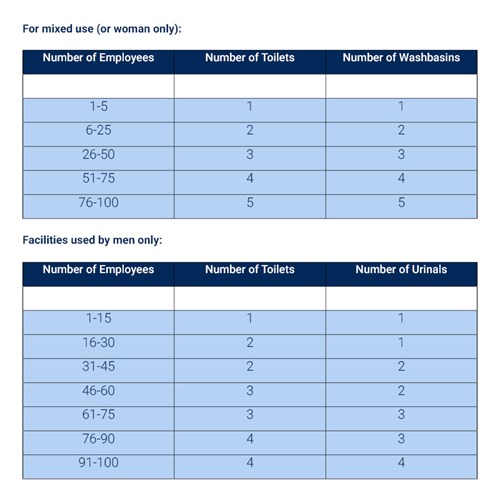 For mixed use (or woman only):

| Number of Employees | Number of Toilets | Number of Washbasins |
|---|---|---|
| | | |
| 1-5 | 1 | 1 |
| 6-25 | 2 | 2 |
| 26-50 | 3 | 3 |
| 51-75 | 4 | 4 |
| 76-100 | 5 | 5 |

Facilities used by men only:

| Number of Employees | Number of Toilets | Number of Urinals |
|---|---|---|
| | | |
| 1-15 | 1 | 1 |
| 16-30 | 2 | 1 |
| 31-45 | 2 | 2 |
| 46-60 | 3 | 2 |
| 61-75 | 3 | 3 |
| 76-90 | 4 | 3 |
| 91-100 | 4 | 4 |